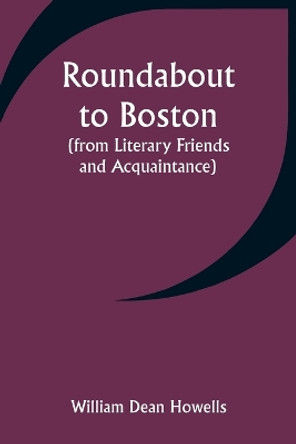 Roundabout to Boston
(from Literary Friends and Acquaintance)

William Dean Howells